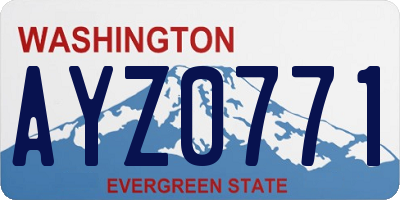 WASHINGTON

AYZ0771

EVERGREEN STATE